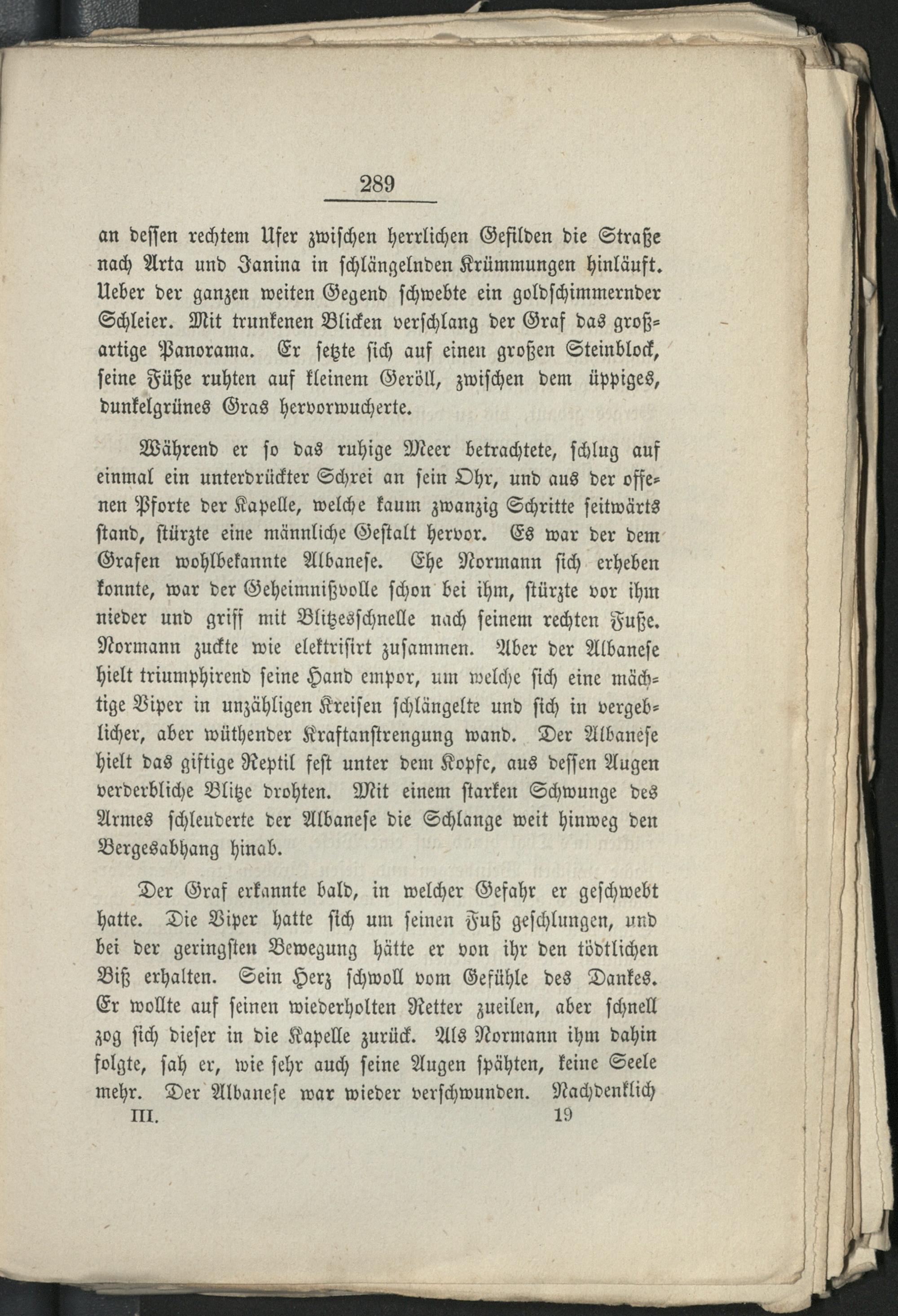 289

an dessen rechtem Ufer zwischen herrlichen Gefilden die Straße nach Arta und Janina in schlängelnden Krümmungen hinläuft. Ueber der ganzen weiten Gegend schwebte ein goldschimmernder Schleier. Mit trunkenen Blicken verschlang der Graf das großartige Panorama. Er setzte sich auf einen großen Steinblock, seine Füße ruhten auf kleinem Geröll, zwischen dem üppiges, dunkelgrünes Gras hervorwucherte.

Während er so das ruhige Meer betrachtete, schlug auf einmal ein unterdrückter Schrei an sein Ohr, und aus der offenen Pforte der Kapelle, welche kaum zwanzig Schritte seitwärts stand, stürzte eine männliche Gestalt hervor. Es war der dem Grafen wohlbekannte Albanese. Ehe Normann sich erheben konnte, war der Geheimnißvolle schon bei ihm, stürzte vor ihm nieder und griff mit Blitzesschnelle nach seinem rechten Fuße. Normann zuckte wie elektrisirt zusammen. Aber der Albanese hielt triumphirend seine Hand empor, um welche sich eine mächtige Viper in unzähligen Kreisen schlängelte und sich in vergeblicher, aber wüthender Kraftanstrengung wand. Der Albanese hielt das giftige Reptil fest unter dem Kopfe, aus dessen Augen verderbliche Blitze drohten. Mit einem starken Schwunge des Armes schleuderte der Albanese die Schlange weit hinweg den Bergesabhang hinab.

Der Graf erkannte bald, in welcher Gefahr er geschwebt hatte. Die Viper hatte sich um seinen Fuß geschlungen, und bei der geringsten Bewegung hätte er von ihr den tödtlichen Biß erhalten. Sein Herz schwoll vom Gefühle des Dankes. Er wollte auf seinen wiederholten Retter zueilen, aber schnell zog sich dieser in die Kapelle zurück. Als Normann ihm dahin folgte, sah er, wie sehr auch seine Augen spähten, keine Seele mehr. Der Albanese war wieder verschwunden. Nachdenklich

III. 19